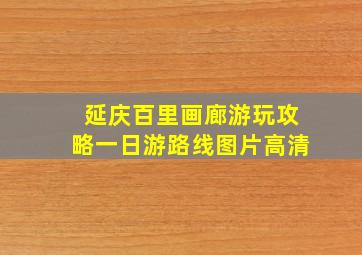 延庆百里画廊游玩攻略一日游路线图片高清